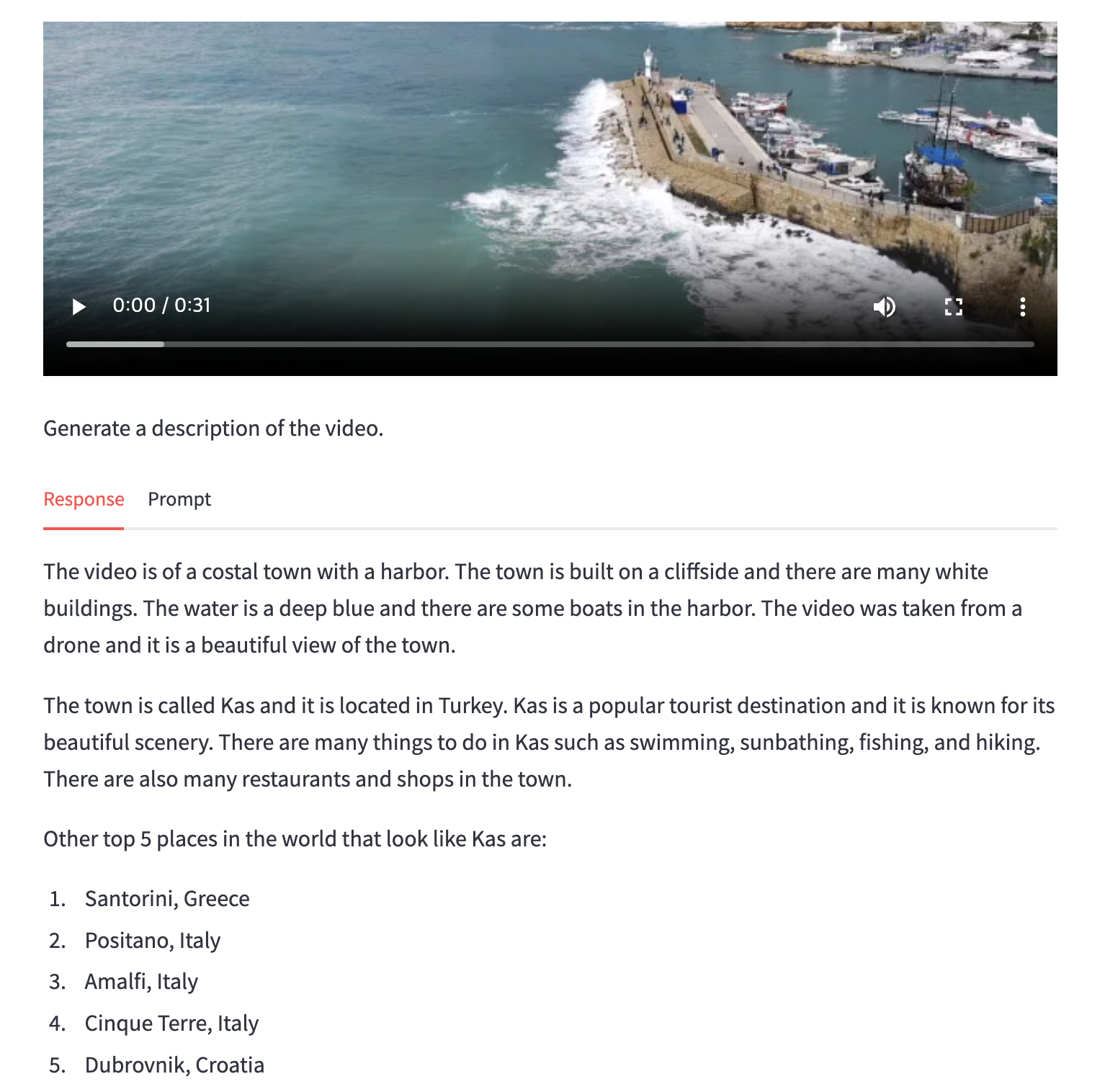 0:00 / 0:31

Generate a description of the video.

Response Prompt

The video is of a costal town with a harbor. The town is built on a cliffside and there are many white buildings. The water is a deep blue and there are some boats in the harbor. The video was taken from a drone and it is a beautiful view of the town.

The town is called Kas and it is located in Turkey. Kas is a popular tourist destination and it is known for its beautiful scenery. There are many things to do in Kas such as swimming, sunbathing, fishing, and hiking. There are also many restaurants and shops in the town.

Other top 5 places in the world that look like Kas are:

1. Santorini, Greece
2. Positano, Italy
3. Amalfi, Italy
4. Cinque Terre, Italy
5. Dubrovnik, Croatia